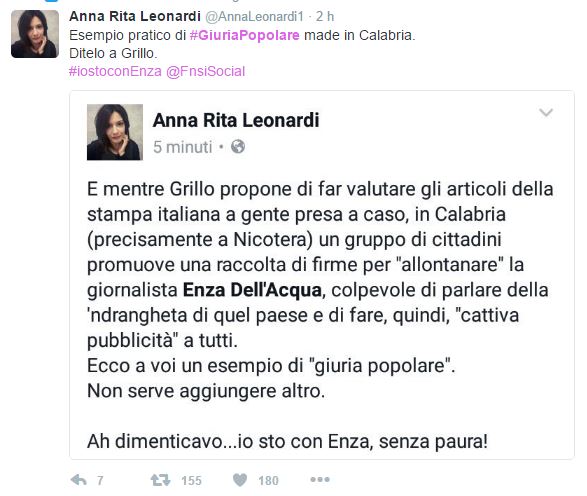 Anna Rita Leonardi @AnnaLeonardi1 · 2 h
Esempio pratico di #GiuriaPopolare made in Calabria.
Ditelo a Grillo.
#iostoconEnza @FnsiSocial

Anna Rita Leonardi
5 minuti ·

E mentre Grillo propone di far valutare gli articoli della stampa italiana a gente presa a caso, in Calabria (precisamente a Nicotera) un gruppo di cittadini promuove una raccolta di firme per "allontanare" la giornalista Enza Dell'Acqua, colpevole di parlare della 'ndrangheta di quel paese e di fare, quindi, "cattiva pubblicità" a tutti.
Ecco a voi un esempio di "giuria popolare".
Non serve aggiungere altro.

Ah dimenticavo...io sto con Enza, senza paura!

7 155 180